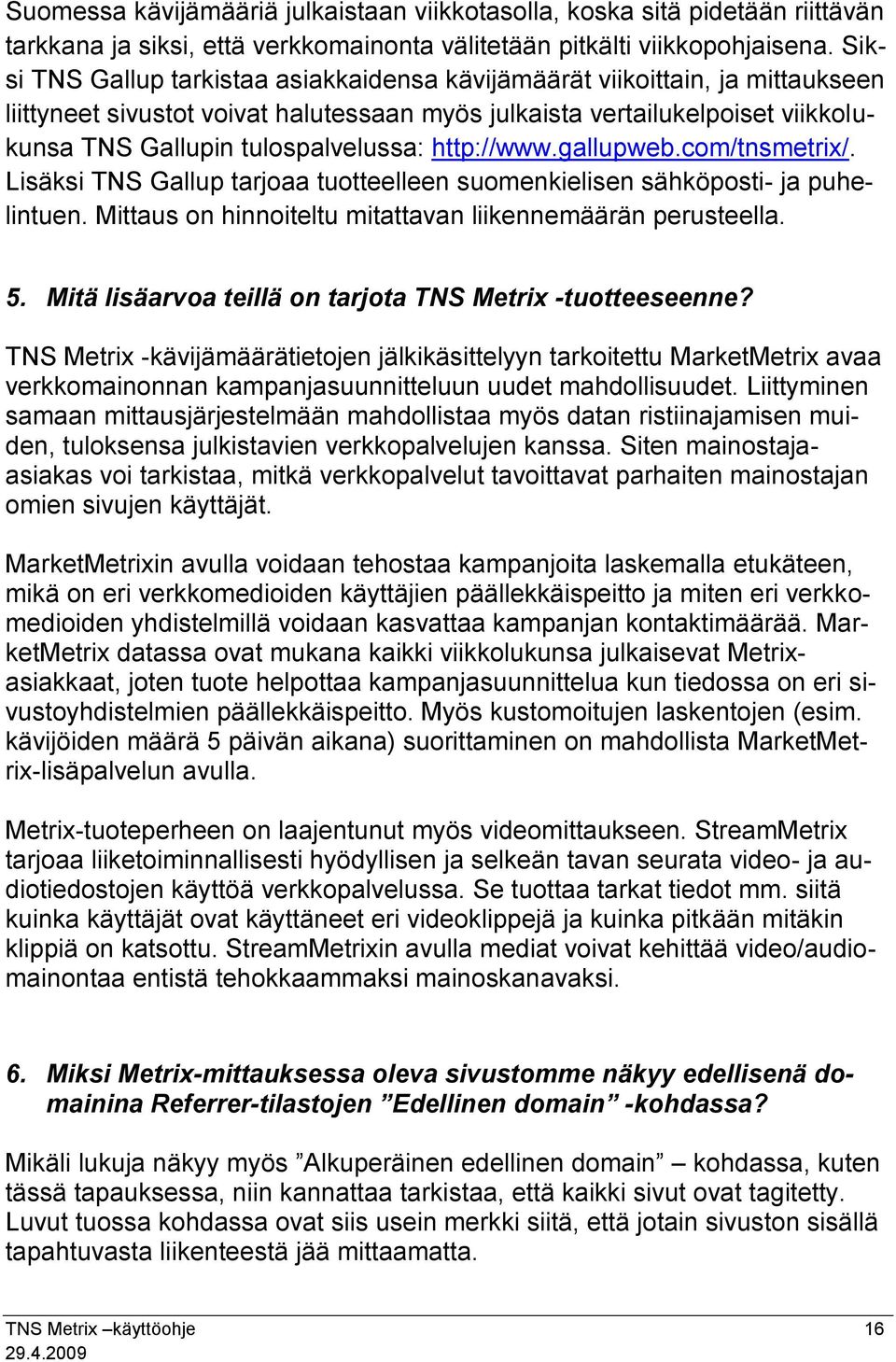 Suomessa kävijämääriä julkaistaan viikkotasolla, koska sitä pidetään riittävän tarkkana ja siksi, että verkkomainonta välitetään pitkälti viikkopohjaisena. Siksi TNS Gallup tarkistaa asiakkaidensa kävijämäärät viikoittain, ja mittaukseen liittyneet sivustot voivat halutessaan myös julkaista vertailukelpoiset viikkolukunsa TNS Gallupin tulospalvelussa: http://www.gallupweb.com/tnsmetrix/. Lisäksi TNS Gallup tarjoaa tuotteelleen suomenkielisen sähköposti- ja puhelintuen. Mittaus on hinnoiteltu mitattavan liikennemäärän perusteella.

5. Mitä lisäarvoa teillä on tarjota TNS Metrix -tuotteeseenne?

TNS Metrix -kävijämäärätietojen jälkikäsittelyyn tarkoitettu MarketMetrix avaa verkkomainonnan kampanjasuunnitteluun uudet mahdollisuudet. Liittyminen samaan mittausjärjestelmään mahdollistaa myös datan ristiinajamisen muiden, tuloksensa julkistavien verkkopalvelujen kanssa. Siten mainostaja-asiakas voi tarkistaa, mitkä verkkopalvelut tavoittavat parhaiten mainostajan omien sivujen käyttäjät.

MarketMetrixin avulla voidaan tehostaa kampanjoita laskemalla etukäteen, mikä on eri verkkomedioiden käyttäjien päällekkäispeitto ja miten eri verkkomedioiden yhdistelmillä voidaan kasvattaa kampanjan kontaktimäärää. MarketMetrix datassa ovat mukana kaikki viikkolukunsa julkaisevat Metrix-asiakkaat, joten tuote helpottaa kampanjasuunnittelua kun tiedossa on eri sivustoyhdistelmien päällekkäispeitto. Myös kustomoitujen laskentojen (esim. kävijöiden määrä 5 päivän aikana) suorittaminen on mahdollista MarketMetrix-lisäpalvelun avulla.

Metrix-tuoteperheen on laajentunut myös videomittaukseen. StreamMetrix tarjoaa liiketoiminnallisesti hyödyllisen ja selkeän tavan seurata video- ja audiotiedostojen käyttöä verkkopalvelussa. Se tuottaa tarkat tiedot mm. siitä kuinka käyttäjät ovat käyttäneet eri videoklippejä ja kuinka pitkään mitäkin klippiä on katsottu. StreamMetrixin avulla mediat voivat kehittää video/audiomainontaa entistä tehokkaammaksi mainoskanavaksi.

6. Miksi Metrix-mittauksessa oleva sivustomme näkyy edellisenä domainina Referrer-tilastojen ”Edellinen domain” -kohdassa?

Mikäli lukuja näkyy myös ”Alkuperäinen edellinen domain” – kohdassa, kuten tässä tapauksessa, niin kannattaa tarkistaa, että kaikki sivut ovat tagitetty. Luvut tuossa kohdassa ovat siis usein merkki siitä, että jotain sivuston sisällä tapahtuvasta liikenteestä jää mittaamatta.

TNS Metrix –käyttöohje 16
29.4.2009